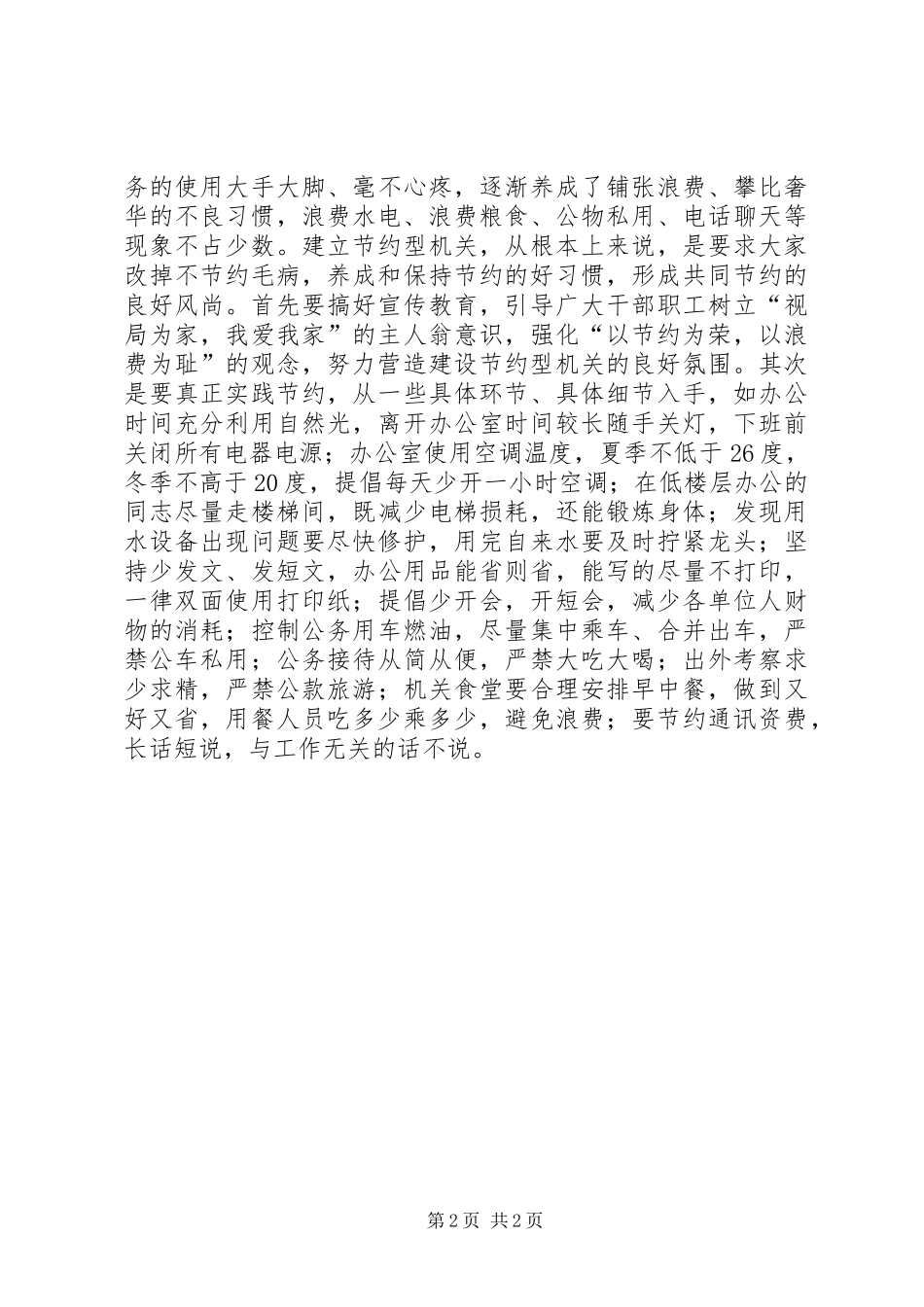 务的使用大手大脚、毫不心疼，逐渐养成了铺张浪费、攀比奢华的不良习惯，浪费水电、浪费粮食、公物私用、电话聊天等现象不占少数。建立节约型机关，从根本上来说，是要求大家改掉不节约毛病，养成和保持节约的好习惯，形成共同节约的良好风尚。首先要搞好宣传教育，引导广大干部职工树立“视局为家，我爱我家”的主人翁意识，强化“以节约为荣，以浪费为耻”的观念，努力营造建设节约型机关的良好氛围。其次是要真正实践节约，从一些具体环节、具体细节入手，如办公时间充分利用自然光，离开办公室时间较长随手关灯，下班前关闭所有电器电源；办公室使用空调温度，夏季不低于26度，冬季不高于20度，提倡每天少开一小时空调；在低楼层办公的同志尽量走楼梯间，既减少电梯损耗，还能锻炼身体；发现用水设备出现问题要尽快修护，用完自来水要及时拧紧龙头；坚持少发文、发短文，办公用品能省则省，能写的尽量不打印，一律双面使用打印纸；提倡少开会，开短会，减少各单位人财物的消耗；控制公务用车燃油，尽量集中乘车、合并出车，严禁公车私用；公务接待从简从便，严禁大吃大喝；出外考察求少求精，严禁公款旅游；机关食堂要合理安排早中餐，做到又好又省，用餐人员吃多少乘多少，避免浪费；要节约通讯资费，长话短说，与工作无关的话不说。

第2页 共2页